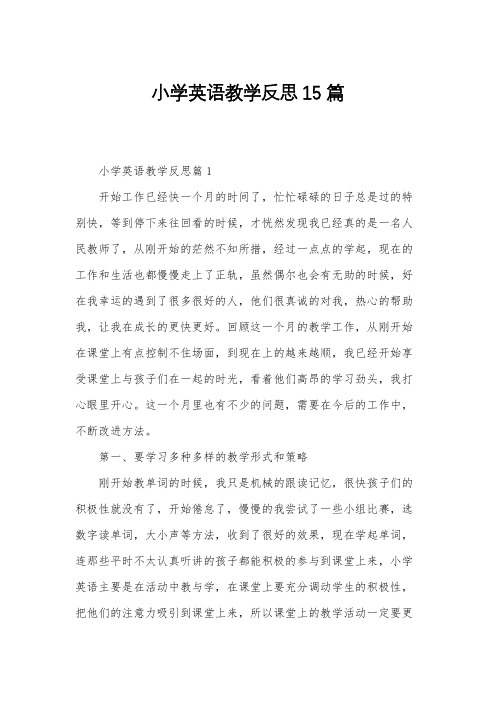 小学英语教学反思15篇

小学英语教学反思篇1

开始工作已经快一个月的时间了，忙忙碌碌的日子总是过的特别快，等到停下来往回看的时候，才恍然发现我已经真的是一名人民教师了，从刚开始的茫然不知所措，经过一点点的学起，现在的工作和生活也都慢慢走上了正轨，虽然偶尔也会有无助的时候，好在我幸运的遇到了很多很好的人，他们很真诚的对我，热心的帮助我，让我在成长的更快更好。回顾这一个月的教学工作，从刚开始在课堂上有点控制不住场面，到现在上的越来越顺，我已经开始享受课堂上与孩子们在一起的时光，看着他们高昂的学习劲头，我打心眼里开心。这一个月里也有不少的问题，需要在今后的工作中，不断改进方法。

第一、要学习多种多样的教学形式和策略

刚开始教单词的时候，我只是机械的跟读记忆，很快孩子们的积极性就没有了，开始倦怠了，慢慢的我尝试了一些小组比赛，选数字读单词，大小声等方法，收到了很好的效果，现在学起单词，连那些平时不太认真听讲的孩子都能积极的参与到课堂上来，小学英语主要是在活动中教与学，在课堂上要充分调动学生的积极性，把他们的注意力吸引到课堂上来，所以课堂上的教学活动一定要更